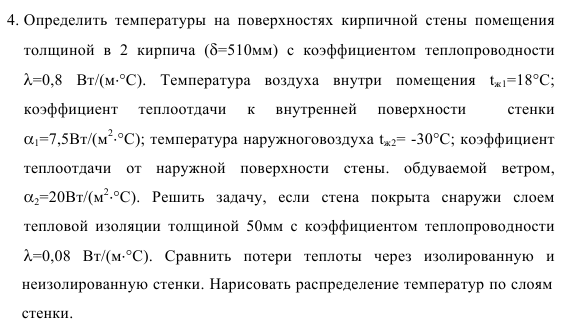 4. Определить температуры на поверхностях кирпичной стены помещения толщиной в 2 кирпича ($\delta$=510мм) с коэффициентом теплопроводности $\lambda$=0,8 Вт/(м·°С). Температура воздуха внутри помещения $t_{ж1}$=18°С; коэффициент теплоотдачи к внутренней поверхности стенки $\alpha_1$=7,5Вт/(м$^2$·°С); температура наружноговоздуха $t_{ж2}$= -30°С; коэффициент теплоотдачи от наружной поверхности стены. обдуваемой ветром, $\alpha_2$=20Вт/(м$^2$·°С). Решить задачу, если стена покрыта снаружи слоем тепловой изоляции толщиной 50мм с коэффициентом теплопроводности $\lambda$=0,08 Вт/(м·°С). Сравнить потери теплоты через изолированную и неизолированную стенки. Нарисовать распределение температур по слоям стенки.